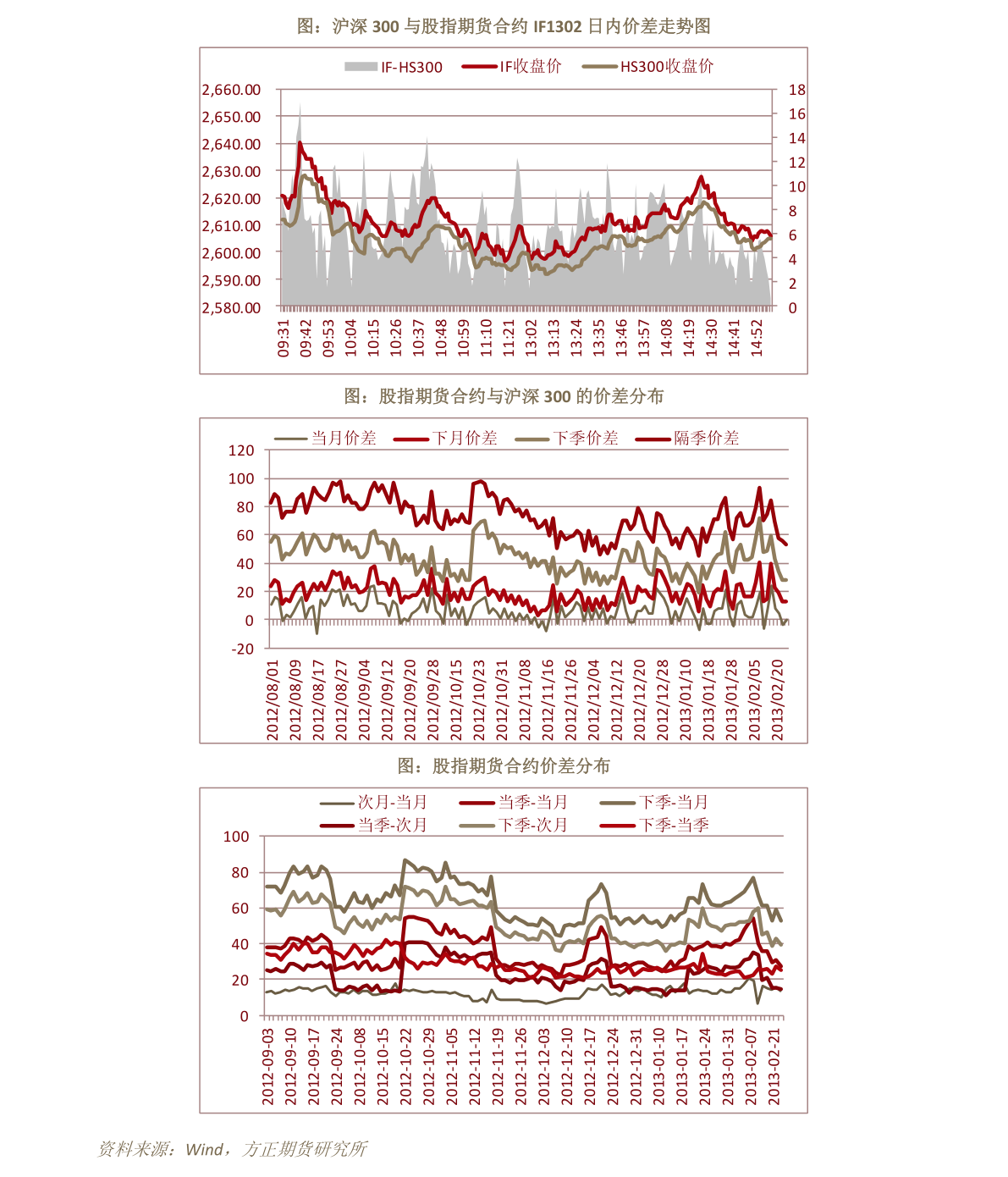 图：沪深 300 与股指期货合约 IF1302 日内价差走势图

IF-HS300 IF收盘价 HS300收盘价

2,660.00
2,650.00
2,640.00
2,630.00
2,620.00
2,610.00
2,600.00
2,590.00
2,580.00

18
16
14
12
10
8
6
4
2
0

09:31 09:42 09:53 10:04 10:15 10:26 10:37 10:48 10:59 11:10 11:21 13:02 13:13 13:24 13:35 13:46 13:57 14:08 14:19 14:30 14:41 14:52

图：股指期货合约与沪深 300 的价差分布

当月价差 下月价差 下季价差 隔季价差

120
100
80
60
40
20
0
-20

2012/08/01 2012/08/09 2012/08/17 2012/08/27 2012/09/04 2012/09/12 2012/09/20 2012/09/28 2012/10/15 2012/10/23 2012/10/31 2012/11/08 2012/11/16 2012/11/26 2012/12/04 2012/12/12 2012/12/20 2012/12/28 2013/01/10 2013/01/18 2013/01/28 2013/02/05 2013/02/20

图：股指期货合约价差分布

次月-当月 当季-当月 下季-当月
当季-次月 下季-次月 下季-当季

100
80
60
40
20
0

2012-09-03 2012-09-10 2012-09-17 2012-09-24 2012-10-08 2012-10-15 2012-10-22 2012-10-29 2012-11-05 2012-11-12 2012-11-19 2012-11-26 2012-12-03 2012-12-10 2012-12-17 2012-12-24 2012-12-31 2013-01-10 2013-01-17 2013-01-24 2013-01-31 2013-02-07 2013-02-21

资料来源：Wind，方正期货研究所